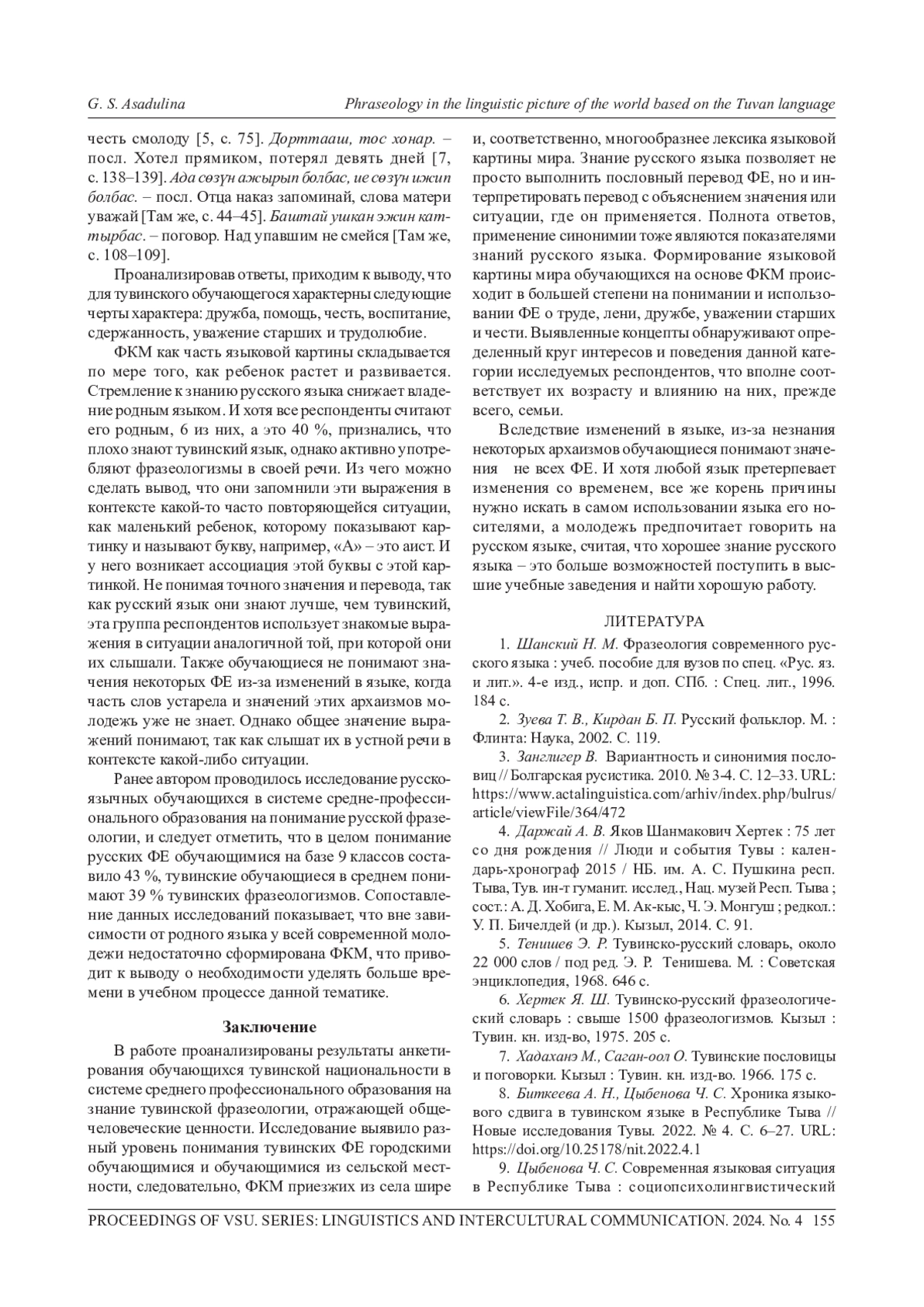 G. S. Asadulina    Phraseology in the linguistic picture of the world based on the Tuvan language

честь смолоду [5, с. 75]. Дорттааш, тос хонар. – посл. Хотел прямиком, потерял девять дней [7, с. 138–139]. Ада сөзүн ажырып болбас, ие сөзүн ижип болбас. – посл. Отца наказ запоминай, слова матери уважай [Там же, с. 44–45]. Баштай ушкан эжин каттырбас. – поговор. Над упавшим не смейся [Там же, с. 108–109].

Проанализировав ответы, приходим к выводу, что для тувинского обучающегося характерны следующие черты характера: дружба, помощь, честь, воспитание, сдержанность, уважение старших и трудолюбие.

ФКМ как часть языковой картины складывается по мере того, как ребенок растет и развивается. Стремление к знанию русского языка снижает владение родным языком. И хотя все респонденты считают его родным, 6 из них, а это 40 %, признались, что плохо знают тувинский язык, однако активно употребляют фразеологизмы в своей речи. Из чего можно сделать вывод, что они запомнили эти выражения в контексте какой-то часто повторяющейся ситуации, как маленький ребенок, которому показывают картинку и называют букву, например, «А» – это аист. И у него возникает ассоциация этой буквы с этой картинкой. Не понимая точного значения и перевода, так как русский язык они знают лучше, чем тувинский, эта группа респондентов использует знакомые выражения в ситуации аналогичной той, при которой они их слышали. Также обучающиеся не понимают значения некоторых ФЕ из-за изменений в языке, когда часть слов устарела и значений этих архаизмов молодежь уже не знает. Однако общее значение выражений понимают, так как слышат их в устной речи в контексте какой-либо ситуации.

Ранее автором проводилось исследование русскоязычных обучающихся в системе средне-профессионального образования на понимание русской фразеологии, и следует отметить, что в целом понимание русских ФЕ обучающимися на базе 9 классов составило 43 %, тувинские обучающиеся в среднем понимают 39 % тувинских фразеологизмов. Сопоставление данных исследований показывает, что вне зависимости от родного языка у всей современной молодежи недостаточно сформирована ФКМ, что приводит к выводу о необходимости уделять больше времени в учебном процессе данной тематике.

Заключение

В работе проанализированы результаты анкетирования обучающихся тувинской национальности в системе среднего профессионального образования на знание тувинской фразеологии, отражающей общечеловеческие ценности. Исследование выявило разный уровень понимания тувинских ФЕ городскими обучающимися и обучающимися из сельской местности, следовательно, ФКМ приезжих из села шире и, соответственно, многообразнее лексика языковой картины мира. Знание русского языка позволяет не просто выполнить пословный перевод ФЕ, но и интерпретировать перевод с объяснением значения или ситуации, где он применяется. Полнота ответов, применение синонимии тоже являются показателями знаний русского языка. Формирование языковой картины мира обучающихся на основе ФКМ происходит в большей степени на понимании и использовании ФЕ о труде, лени, дружбе, уважении старших и чести. Выявленные концепты обнаруживают определенный круг интересов и поведения данной категории исследуемых респондентов, что вполне соответствует их возрасту и влиянию на них, прежде всего, семьи.

Вследствие изменений в языке, из-за незнания некоторых архаизмов обучающиеся понимают значения не всех ФЕ. И хотя любой язык претерпевает изменения со временем, все же корень причины нужно искать в самом использовании языка его носителями, а молодежь предпочитает говорить на русском языке, считая, что хорошее знание русского языка – это больше возможностей поступить в высшие учебные заведения и найти хорошую работу.

ЛИТЕРАТУРА

1. Шанский Н. М. Фразеология современного русского языка : учеб. пособие для вузов по спец. «Рус. яз. и лит.». 4-е изд., испр. и доп. СПб. : Спец. лит., 1996. 184 с.

2. Зуева Т. В., Кирдан Б. П. Русский фольклор. М. : Флинта: Наука, 2002. С. 119.

3. Занглигер В. Вариантность и синонимия пословиц // Болгарская русистика. 2010. № 3-4. С. 12–33. URL: https://www.actalinguistica.com/arhiv/index.php/bulrus/article/viewFile/364/472

4. Даржай А. В. Яков Шанмакович Хертек : 75 лет со дня рождения // Люди и события Тувы : календарь-хронограф 2015 / НБ. им. А. С. Пушкина респ. Тыва, Тув. ин-т гуманит. исслед., Нац. музей Респ. Тыва ; сост.: А. Д. Хобига, Е. М. Ак-кыс, Ч. Э. Монгуш ; редкол.: У. П. Бичелдей (и др.). Кызыл, 2014. С. 91.

5. Тенишев Э. Р. Тувинско-русский словарь, около 22 000 слов / под ред. Э. Р. Тенишева. М. : Советская энциклопедия, 1968. 646 с.

6. Хертек Я. Ш. Тувинско-русский фразеологический словарь : свыше 1500 фразеологизмов. Кызыл : Тувин. кн. изд-во, 1975. 205 с.

7. Хадаханэ М., Саган-оол О. Тувинские пословицы и поговорки. Кызыл : Тувин. кн. изд-во. 1966. 175 с.

8. Биткеева А. Н., Цыбенова Ч. С. Хроника языкового сдвига в тувинском языке в Республике Тыва // Новые исследования Тувы. 2022. № 4. С. 6–27. URL: https://doi.org/10.25178/nit.2022.4.1

9. Цыбенова Ч. С. Современная языковая ситуация в Республике Тыва : социопсихолингвистический

PROCEEDINGS OF VSU. SERIES: LINGUISTICS AND INTERCULTURAL COMMUNICATION. 2024. No. 4 155